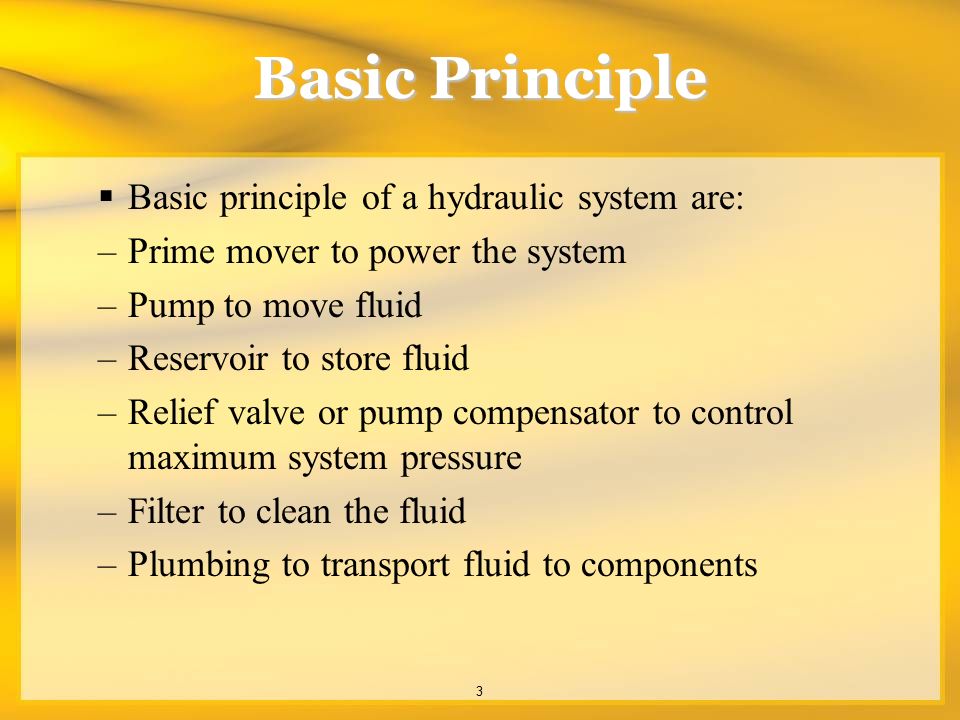 Basic Principle

▪ Basic principle of a hydraulic system are:
– Prime mover to power the system
– Pump to move fluid
– Reservoir to store fluid
– Relief valve or pump compensator to control maximum system pressure
– Filter to clean the fluid
– Plumbing to transport fluid to components

3